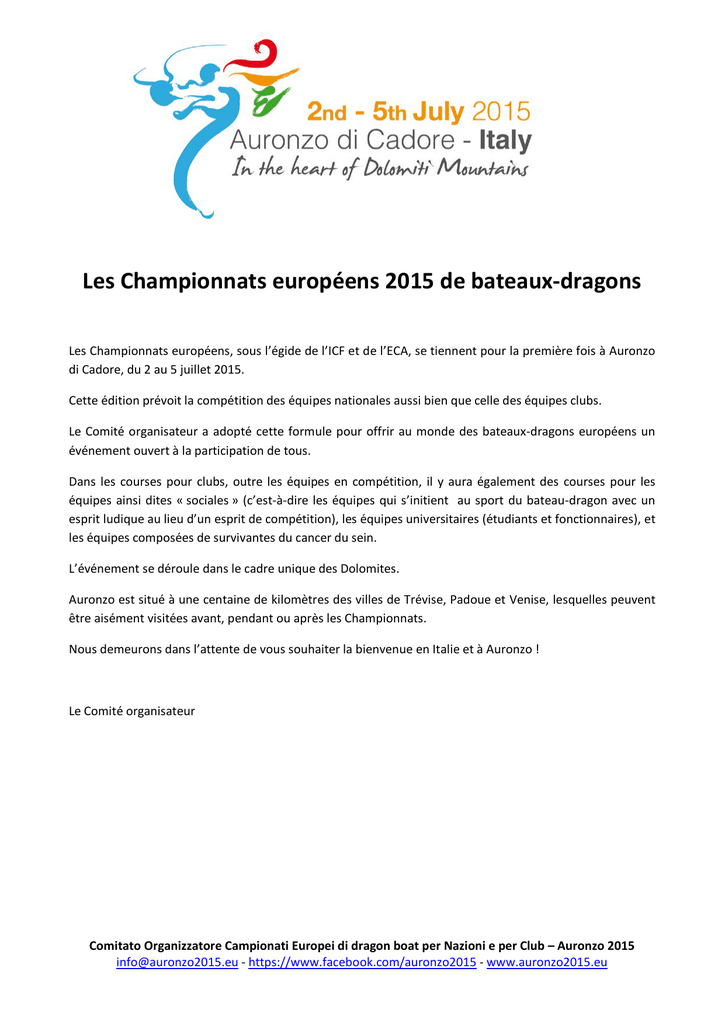 2nd - 5th July 2015
Auronzo di Cadore - Italy
In the heart of Dolomiti Mountains

Les Championnats européens 2015 de bateaux-dragons

Les Championnats européens, sous l'égide de l'ICF et de l'ECA, se tiennent pour la première fois à Auronzo di Cadore, du 2 au 5 juillet 2015.

Cette édition prévoit la compétition des équipes nationales aussi bien que celle des équipes clubs.

Le Comité organisateur a adopté cette formule pour offrir au monde des bateaux-dragons européens un événement ouvert à la participation de tous.

Dans les courses pour clubs, outre les équipes en compétition, il y aura également des courses pour les équipes ainsi dites « sociales » (c'est-à-dire les équipes qui s'initient au sport du bateau-dragon avec un esprit ludique au lieu d'un esprit de compétition), les équipes universitaires (étudiants et fonctionnaires), et les équipes composées de survivantes du cancer du sein.

L'événement se déroule dans le cadre unique des Dolomites.

Auronzo est situé à une centaine de kilomètres des villes de Trévise, Padoue et Venise, lesquelles peuvent être aisément visitées avant, pendant ou après les Championnats.

Nous demeurons dans l'attente de vous souhaiter la bienvenue en Italie et à Auronzo !

Le Comité organisateur

Comitato Organizzatore Campionati Europei di dragon boat per Nazioni e per Club – Auronzo 2015
info@auronzo2015.eu - https://www.facebook.com/auronzo2015 - www.auronzo2015.eu